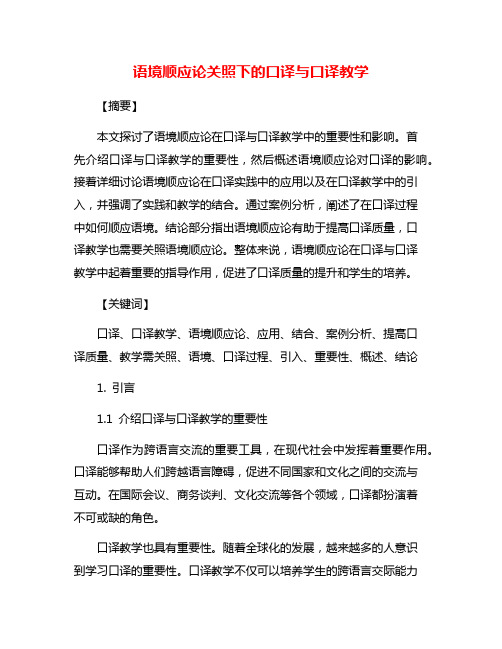 语境顺应论关照下的口译与口译教学

【摘要】

本文探讨了语境顺应论在口译与口译教学中的重要性和影响。首先介绍口译与口译教学的重要性，然后概述语境顺应论对口译的影响。接着详细讨论语境顺应论在口译实践中的应用以及在口译教学中的引入，并强调了实践和教学的结合。通过案例分析，阐述了在口译过程中如何顺应语境。结论部分指出语境顺应论有助于提高口译质量，口译教学也需要关照语境顺应论。整体来说，语境顺应论在口译与口译教学中起着重要的指导作用，促进了口译质量的提升和学生的培养。

【关键词】

口译、口译教学、语境顺应论、应用、结合、案例分析、提高口译质量、教学需关照、语境、口译过程、引入、重要性、概述、结论

1. 引言

1.1 介绍口译与口译教学的重要性

口译作为跨语言交流的重要工具，在现代社会中发挥着重要作用。口译能够帮助人们跨越语言障碍，促进不同国家和文化之间的交流与互动。在国际会议、商务谈判、文化交流等各个领域，口译都扮演着不可或缺的角色。

口译教学也具有重要性。随着全球化的发展，越来越多的人意识到学习口译的重要性。口译教学不仅可以培养学生的跨语言交际能力